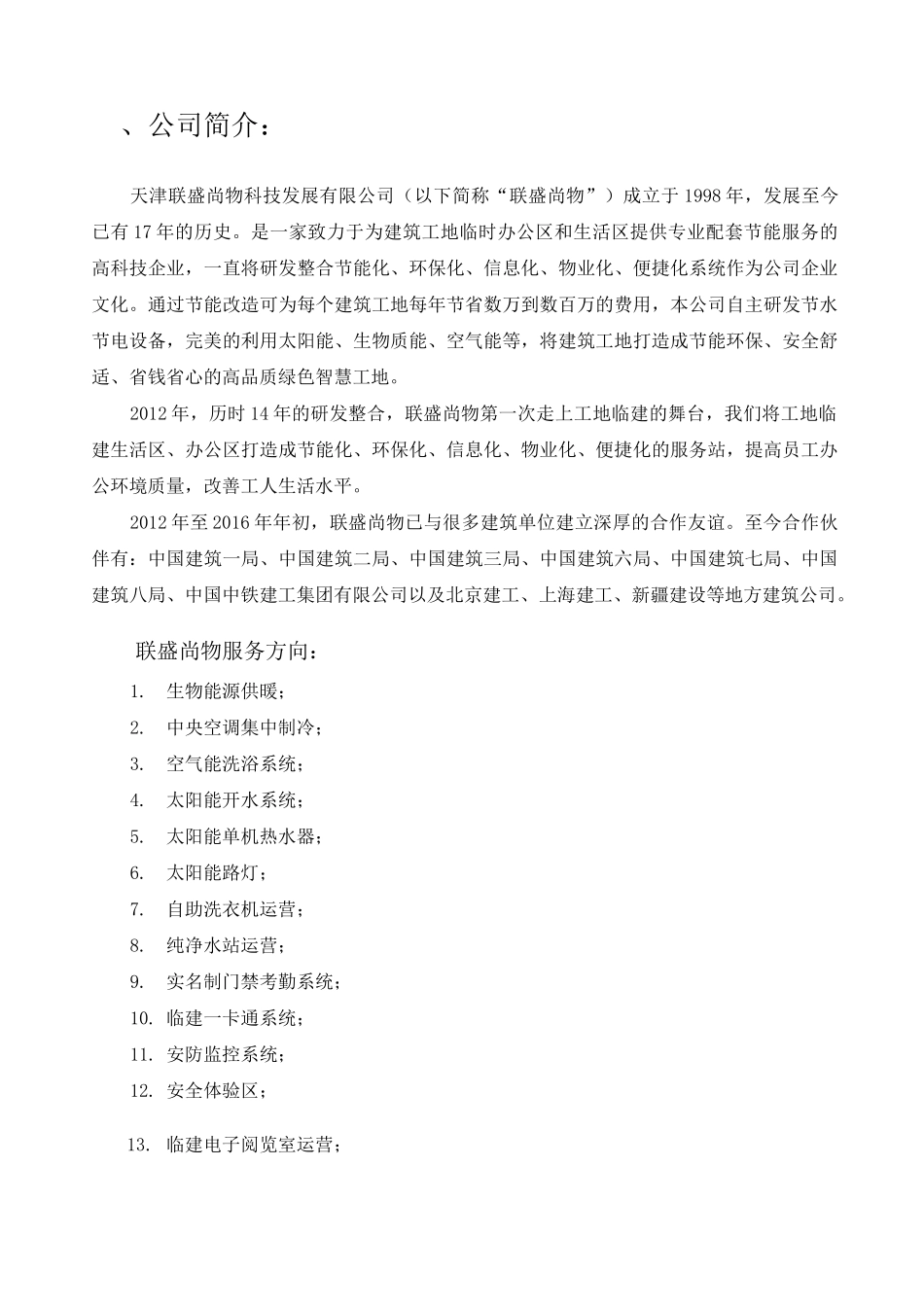 、公司简介：

天津联盛尚物科技发展有限公司（以下简称“联盛尚物”）成立于1998年，发展至今已有17年的历史。是一家致力于为建筑工地临时办公区和生活区提供专业配套节能服务的高科技企业，一直将研发整合节能化、环保化、信息化、物业化、便捷化系统作为公司企业文化。通过节能改造可为每个建筑工地每年节省数万到数百万的费用，本公司自主研发节水节电设备，完美的利用太阳能、生物质能、空气能等，将建筑工地打造成节能环保、安全舒适、省钱省心的高品质绿色智慧工地。

2012年，历时14年的研发整合，联盛尚物第一次走上工地临建的舞台，我们将工地临建生活区、办公区打造成节能化、环保化、信息化、物业化、便捷化的服务站，提高员工办公环境质量，改善工人生活水平。

2012年至2016年年初，联盛尚物已与很多建筑单位建立深厚的合作友谊。至今合作伙伴有：中国建筑一局、中国建筑二局、中国建筑三局、中国建筑六局、中国建筑七局、中国建筑八局、中国中铁建工集团有限公司以及北京建工、上海建工、新疆建设等地方建筑公司。

联盛尚物服务方向：

1. 生物能源供暖；
2. 中央空调集中制冷；
3. 空气能洗浴系统；
4. 太阳能开水系统；
5. 太阳能单机热水器；
6. 太阳能路灯；
7. 自助洗衣机运营；
8. 纯净水站运营；
9. 实名制门禁考勤系统；
10. 临建一卡通系统；
11. 安防监控系统；
12. 安全体验区；
13. 临建电子阅览室运营；